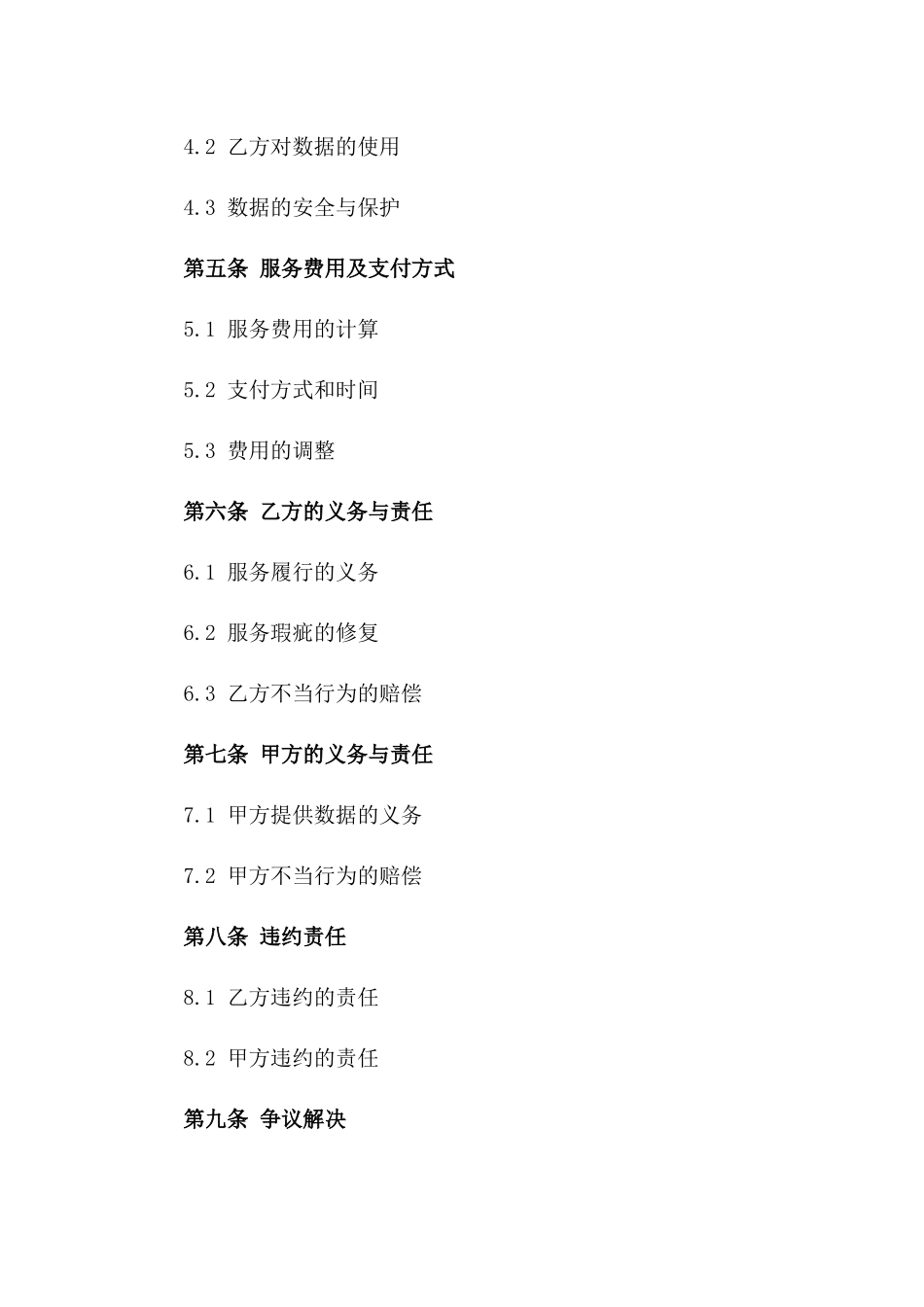 4.2 乙方对数据的使用

4.3 数据的安全与保护

第五条 服务费用及支付方式

5.1 服务费用的计算

5.2 支付方式和时间

5.3 费用的调整

第六条 乙方的义务与责任

6.1 服务履行的义务

6.2 服务瑕疵的修复

6.3 乙方不当行为的赔偿

第七条 甲方的义务与责任

7.1 甲方提供数据的义务

7.2 甲方不当行为的赔偿

第八条 违约责任

8.1 乙方违约的责任

8.2 甲方违约的责任

第九条 争议解决